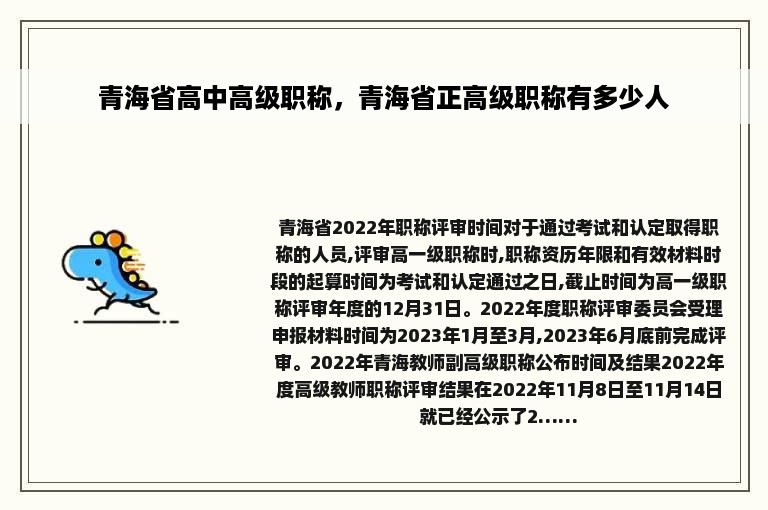 青海省高中高级职称，青海省正高级职称有多少人

青海省2022年职称评审时间对于通过考试和认定取得职称的人员,评审高一级职称时,职称资历年限和有效材料时段的起算时间为考试和认定通过之日,截止时间为高一级职称评审年度的12月31日。2022年度职称评审委员会受理申报材料时间为2023年1月至3月,2023年6月底前完成评审。2022年青海教师副高级职称公布时间及结果2022年度高级教师职称评审结果在2022年11月8日至11月14日就已经公示了2......